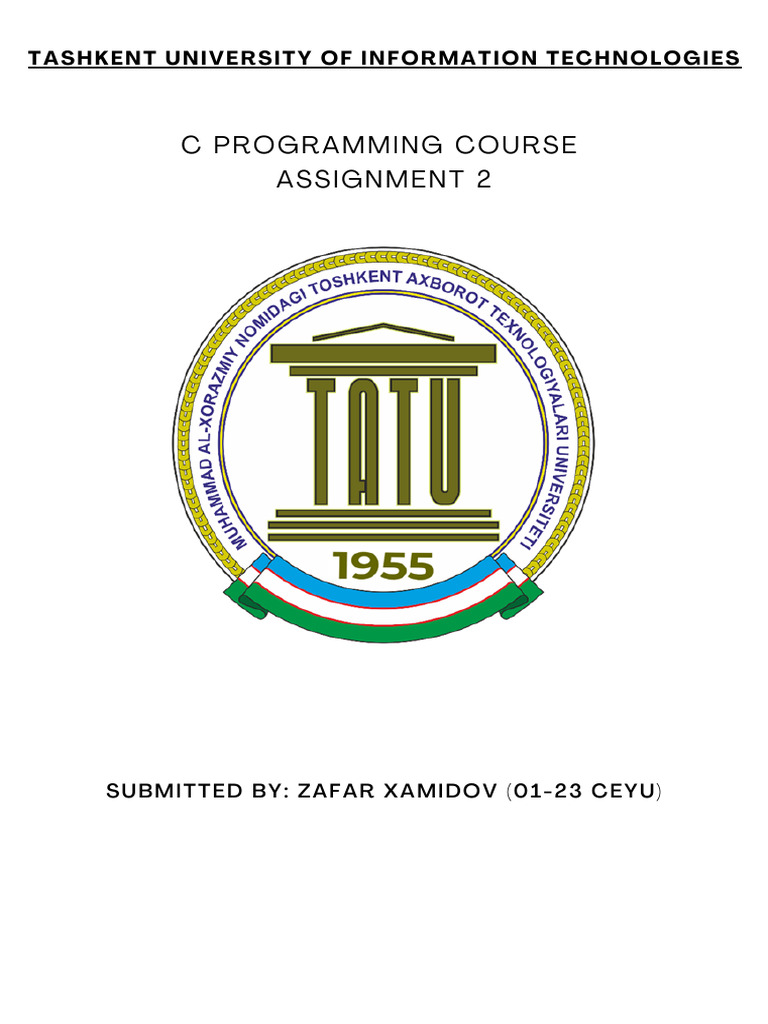 TASHKENT UNIVERSITY OF INFORMATION TECHNOLOGIES

C PROGRAMMING COURSE
ASSIGNMENT 2

MUHAMMAD AL-XORAZMIY NOMIDAGI TOSHKENT AXBOROT TEXNOLOGIYALARI UNIVERSITETI

TATU

1955

SUBMITTED BY: ZAFAR XAMIDOV (01-23 CEYU)